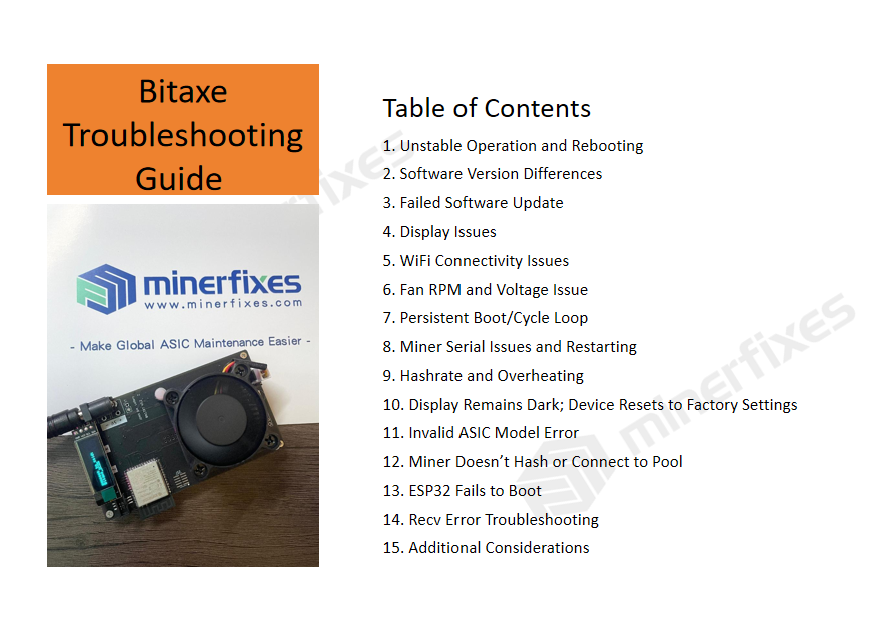 Bitaxe Troubleshooting Guide

minerfixes
www.minerfixes.com

- Make Global ASIC Maintenance Easier -

Table of Contents

1. Unstable Operation and Rebooting
2. Software Version Differences
3. Failed Software Update
4. Display Issues
5. WiFi Connectivity Issues
6. Fan RPM and Voltage Issue
7. Persistent Boot/Cycle Loop
8. Miner Serial Issues and Restarting
9. Hashrate and Overheating
10. Display Remains Dark; Device Resets to Factory Settings
11. Invalid ASIC Model Error
12. Miner Doesn't Hash or Connect to Pool
13. ESP32 Fails to Boot
14. Recv Error Troubleshooting
15. Additional Considerations

minerfixes